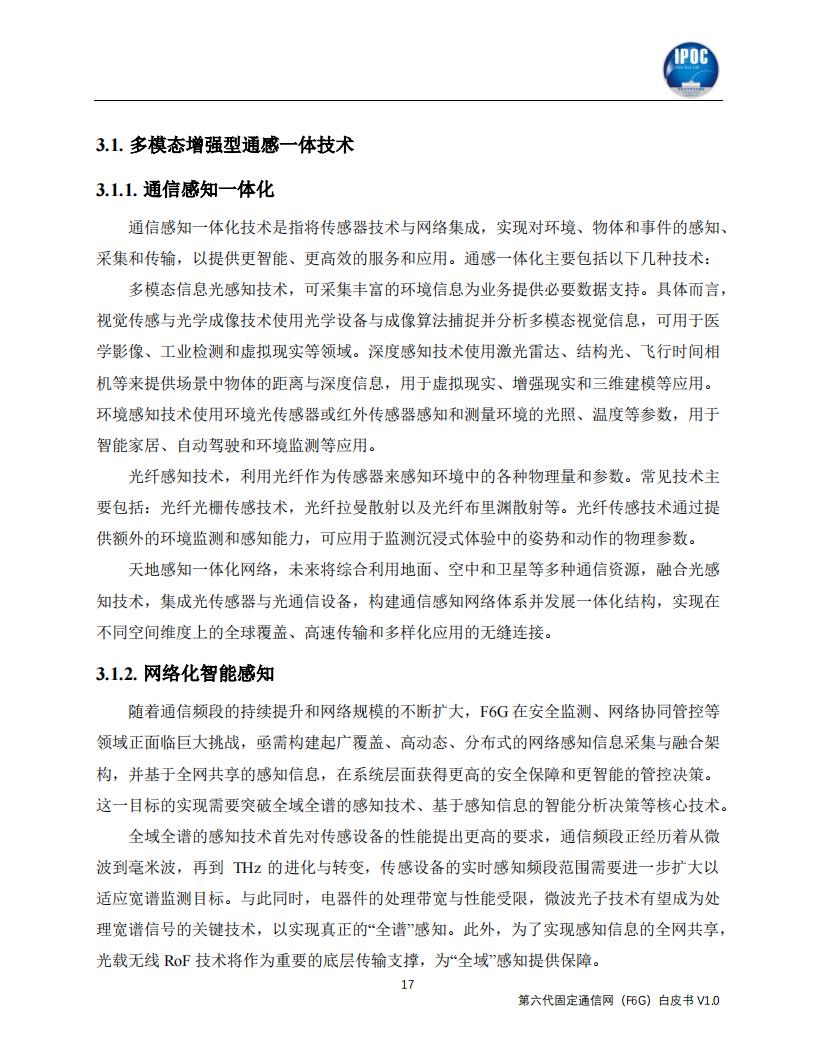 IPOC

3.1. 多模态增强型通感一体技术

3.1.1. 通信感知一体化

通信感知一体化技术是指将传感器技术与网络集成，实现对环境、物体和事件的感知、采集和传输，以提供更智能、更高效的服务和应用。通感一体化主要包括以下几种技术：

多模态信息光感知技术，可采集丰富的环境信息为业务提供必要数据支持。具体而言，视觉传感与光学成像技术使用光学设备与成像算法捕捉并分析多模态视觉信息，可用于医学影像、工业检测和虚拟现实等领域。深度感知技术使用激光雷达、结构光、飞行时间相机等来提供场景中物体的距离与深度信息，用于虚拟现实、增强现实和三维建模等应用。环境感知技术使用环境光传感器或红外传感器感知和测量环境的光照、温度等参数，用于智能家居、自动驾驶和环境监测等应用。

光纤感知技术，利用光纤作为传感器来感知环境中的各种物理量和参数。常见技术主要包括：光纤光栅传感技术，光纤拉曼散射以及光纤布里渊散射等。光纤传感技术通过提供额外的环境监测和感知能力，可应用于监测沉浸式体验中的姿势和动作的物理参数。

天地感知一体化网络，未来将综合利用地面、空中和卫星等多种通信资源，融合光感知技术，集成光传感器与光通信设备，构建通信感知网络体系并发展一体化结构，实现在不同空间维度上的全球覆盖、高速传输和多样化应用的无缝连接。

3.1.2. 网络化智能感知

随着通信频段的持续提升和网络规模的不断扩大，F6G 在安全监测、网络协同管控等领域正面临巨大挑战，亟需构建起广覆盖、高动态、分布式的网络感知信息采集与融合架构，并基于全网共享的感知信息，在系统层面获得更高的安全保障和更智能的管控决策。这一目标的实现需要突破全域全谱的感知技术、基于感知信息的智能分析决策等核心技术。

全域全谱的感知技术首先对传感设备的性能提出更高的要求，通信频段正经历着从微波到毫米波，再到 THz 的进化与转变，传感设备的实时感知频段范围需要进一步扩大以适应宽谱监测目标。与此同时，电器件的处理带宽与性能受限，微波光子技术有望成为处理宽谱信号的关键技术，以实现真正的“全谱”感知。此外，为了实现感知信息的全网共享，光载无线 RoF 技术将作为重要的底层传输支撑，为“全域”感知提供保障。

17

第六代固定通信网（F6G）白皮书 V1.0